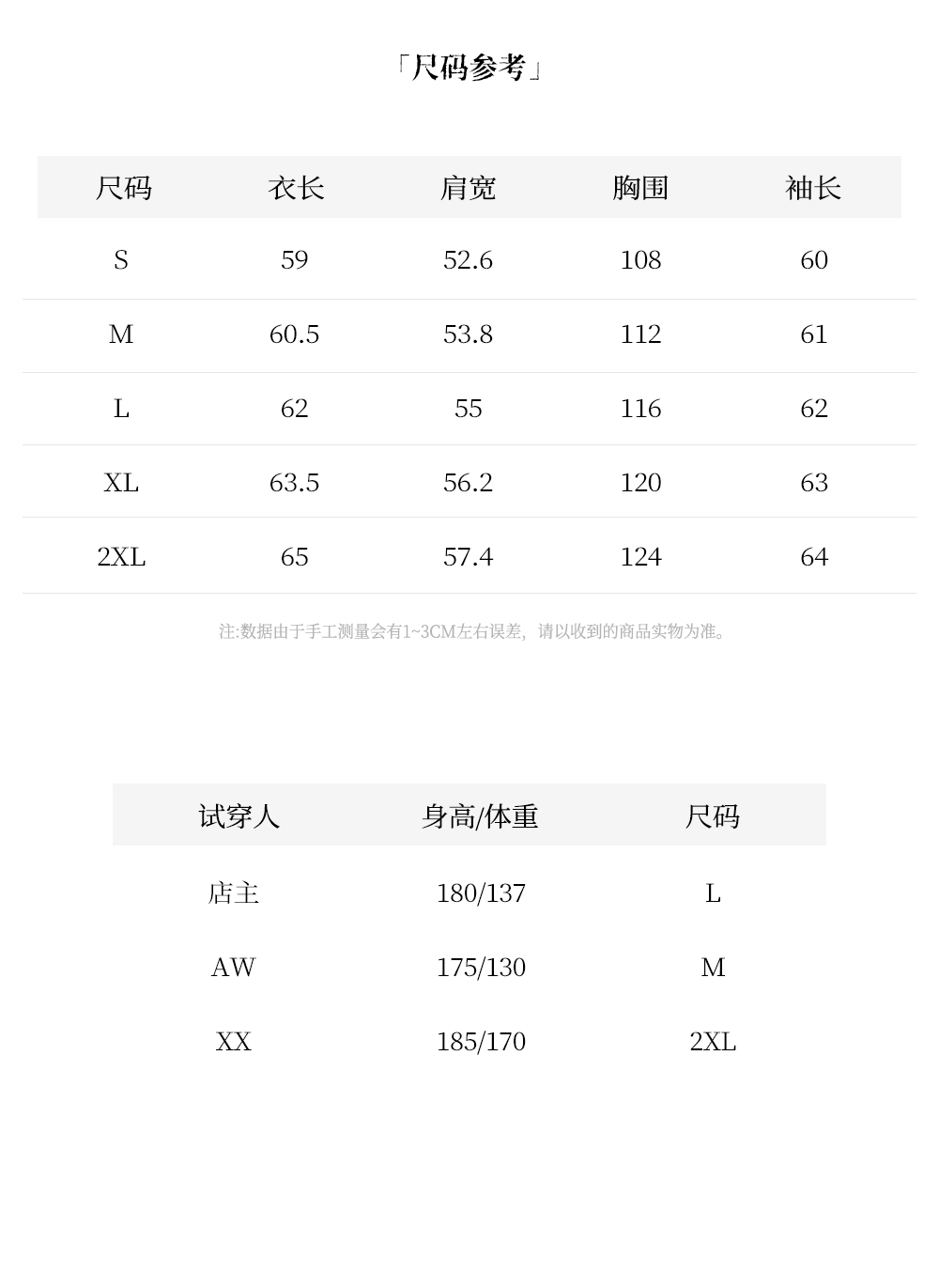 「尺码参考」

| 尺码 | 衣长 | 肩宽 | 胸围 | 袖长 |
|---|---|---|---|---|
| S | 59 | 52.6 | 108 | 60 |
| M | 60.5 | 53.8 | 112 | 61 |
| L | 62 | 55 | 116 | 62 |
| XL | 63.5 | 56.2 | 120 | 63 |
| 2XL | 65 | 57.4 | 124 | 64 |

注:数据由于手工测量会有1~3CM左右误差，请以收到的商品实物为准。

| 试穿人 | 身高/体重 | 尺码 |
|---|---|---|
| 店主 | 180/137 | L |
| AW | 175/130 | M |
| XX | 185/170 | 2XL |